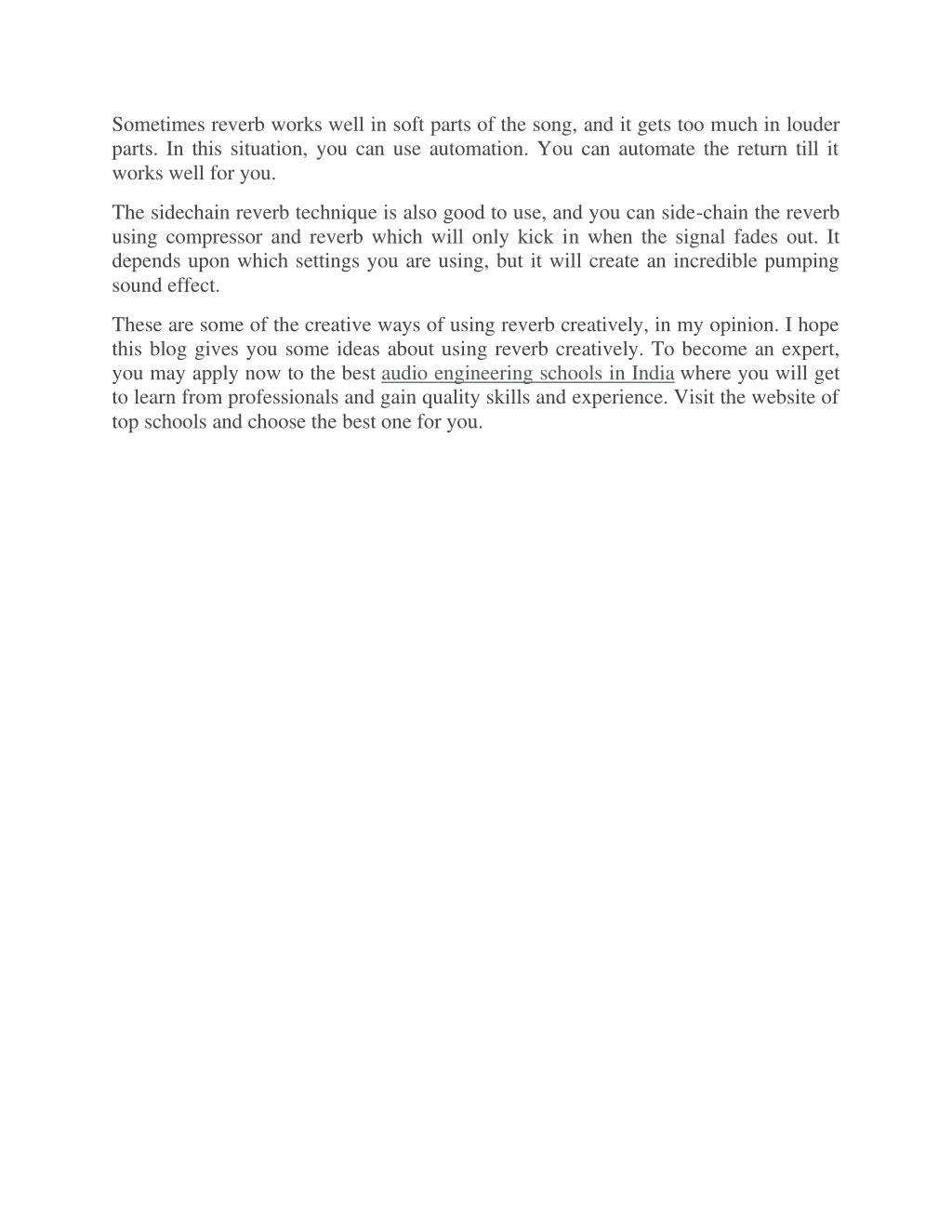 Sometimes reverb works well in soft parts of the song, and it gets too much in louder parts. In this situation, you can use automation. You can automate the return till it works well for you.

The sidechain reverb technique is also good to use, and you can side-chain the reverb using compressor and reverb which will only kick in when the signal fades out. It depends upon which settings you are using, but it will create an incredible pumping sound effect.

These are some of the creative ways of using reverb creatively, in my opinion. I hope this blog gives you some ideas about using reverb creatively. To become an expert, you may apply now to the best audio engineering schools in India where you will get to learn from professionals and gain quality skills and experience. Visit the website of top schools and choose the best one for you.